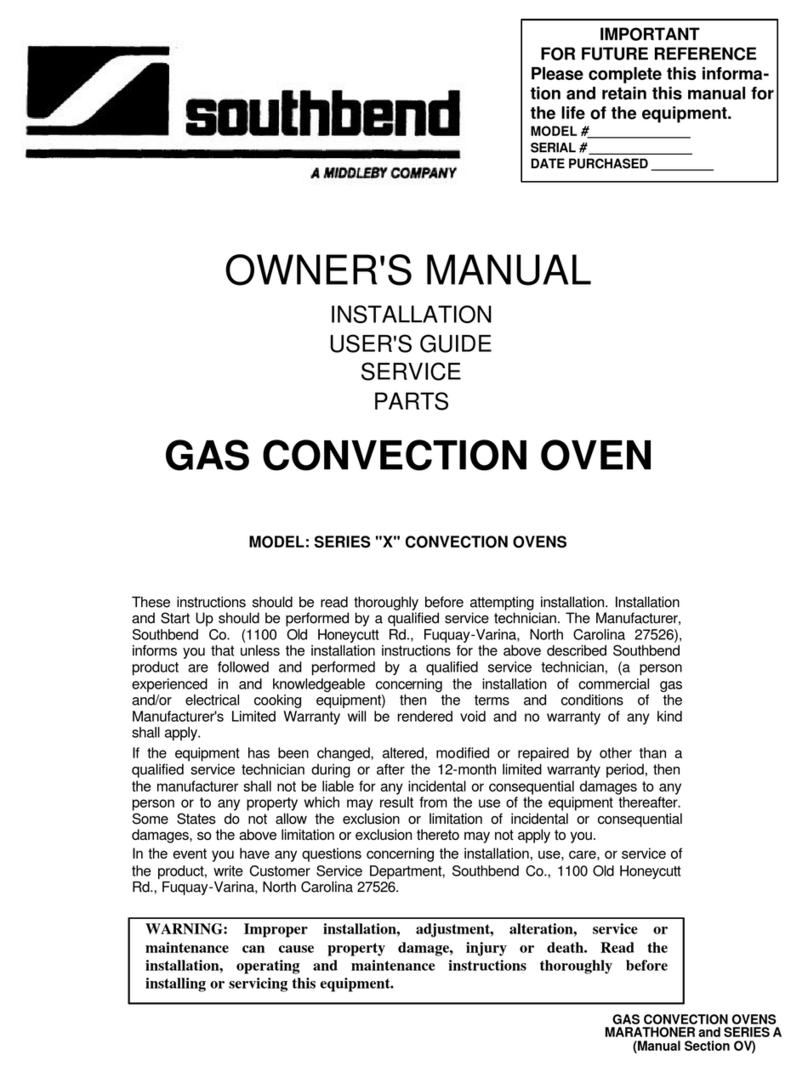 southbend
A MIDDLEBY COMPANY

IMPORTANT
FOR FUTURE REFERENCE
Please complete this information and retain this manual for the life of the equipment.
MODEL #______________
SERIAL #______________
DATE PURCHASED ________

OWNER'S MANUAL

INSTALLATION
USER'S GUIDE
SERVICE
PARTS

GAS CONVECTION OVEN

MODEL: SERIES "X" CONVECTION OVENS

These instructions should be read thoroughly before attempting installation. Installation and Start Up should be performed by a qualified service technician. The Manufacturer, Southbend Co. (1100 Old Honeycutt Rd., Fuquay-Varina, North Carolina 27526), informs you that unless the installation instructions for the above described Southbend product are followed and performed by a qualified service technician, (a person experienced in and knowledgeable concerning the installation of commercial gas and/or electrical cooking equipment) then the terms and conditions of the Manufacturer's Limited Warranty will be rendered void and no warranty of any kind shall apply.

If the equipment has been changed, altered, modified or repaired by other than a qualified service technician during or after the 12-month limited warranty period, then the manufacturer shall not be liable for any incidental or consequential damages to any person or to any property which may result from the use of the equipment thereafter. Some States do not allow the exclusion or limitation of incidental or consequential damages, so the above limitation or exclusion thereto may not apply to you.

In the event you have any questions concerning the installation, use, care, or service of the product, write Customer Service Department, Southbend Co., 1100 Old Honeycutt Rd., Fuquay-Varina, North Carolina 27526.

WARNING: Improper installation, adjustment, alteration, service or maintenance can cause property damage, injury or death. Read the installation, operating and maintenance instructions thoroughly before installing or servicing this equipment.

GAS CONVECTION OVENS
MARATHONER and SERIES A
(Manual Section OV)